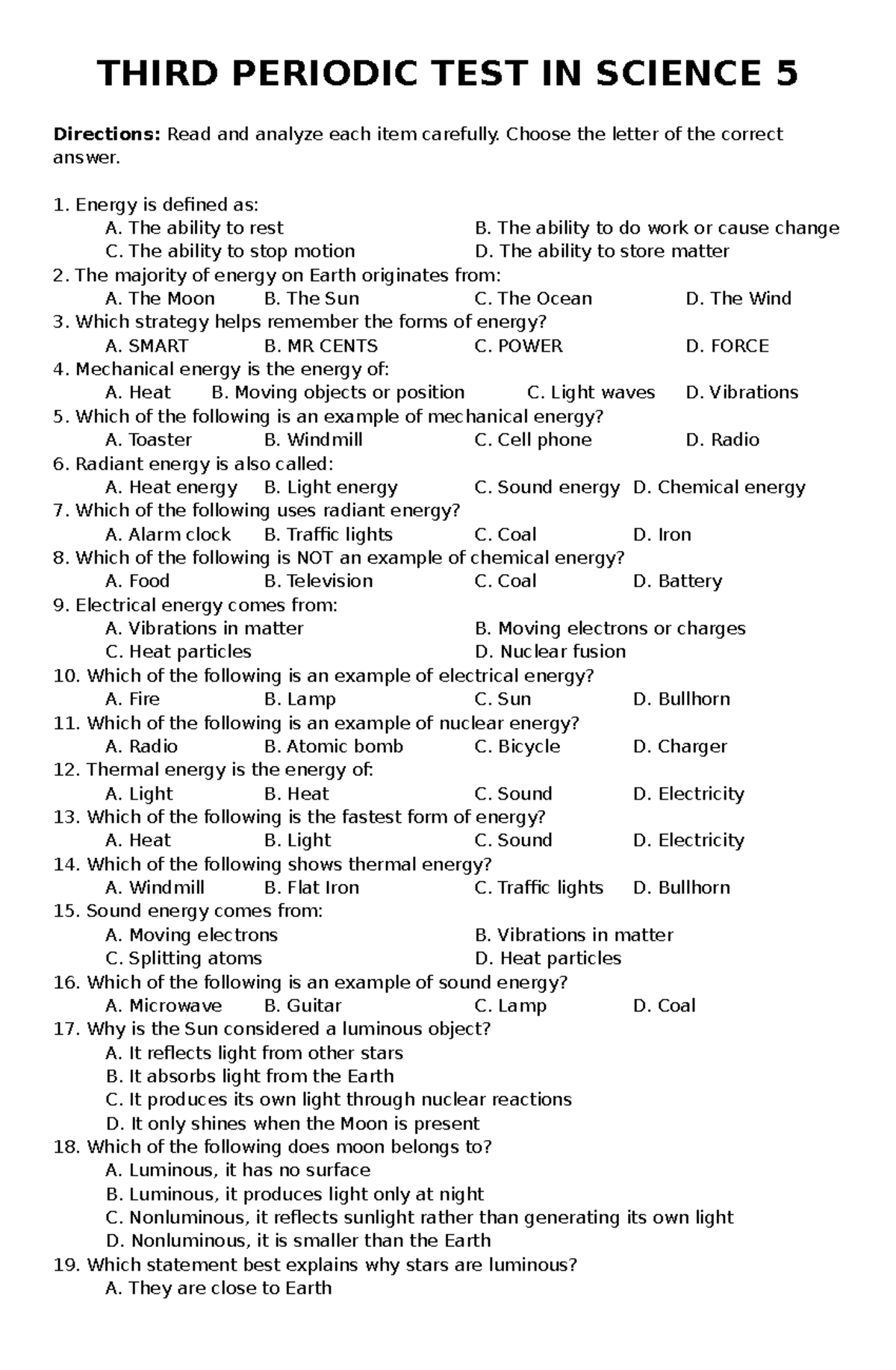 THIRD PERIODIC TEST IN SCIENCE 5

Directions: Read and analyze each item carefully. Choose the letter of the correct answer.

1. Energy is defined as:
A. The ability to rest B. The ability to do work or cause change
C. The ability to stop motion D. The ability to store matter
2. The majority of energy on Earth originates from:
A. The Moon B. The Sun C. The Ocean D. The Wind
3. Which strategy helps remember the forms of energy?
A. SMART B. MR CENTS C. POWER D. FORCE
4. Mechanical energy is the energy of:
A. Heat B. Moving objects or position C. Light waves D. Vibrations
5. Which of the following is an example of mechanical energy?
A. Toaster B. Windmill C. Cell phone D. Radio
6. Radiant energy is also called:
A. Heat energy B. Light energy C. Sound energy D. Chemical energy
7. Which of the following uses radiant energy?
A. Alarm clock B. Traffic lights C. Coal D. Iron
8. Which of the following is NOT an example of chemical energy?
A. Food B. Television C. Coal D. Battery
9. Electrical energy comes from:
A. Vibrations in matter B. Moving electrons or charges
C. Heat particles D. Nuclear fusion
10. Which of the following is an example of electrical energy?
A. Fire B. Lamp C. Sun D. Bullhorn
11. Which of the following is an example of nuclear energy?
A. Radio B. Atomic bomb C. Bicycle D. Charger
12. Thermal energy is the energy of:
A. Light B. Heat C. Sound D. Electricity
13. Which of the following is the fastest form of energy?
A. Heat B. Light C. Sound D. Electricity
14. Which of the following shows thermal energy?
A. Windmill B. Flat Iron C. Traffic lights D. Bullhorn
15. Sound energy comes from:
A. Moving electrons B. Vibrations in matter
C. Splitting atoms D. Heat particles
16. Which of the following is an example of sound energy?
A. Microwave B. Guitar C. Lamp D. Coal
17. Why is the Sun considered a luminous object?
A. It reflects light from other stars
B. It absorbs light from the Earth
C. It produces its own light through nuclear reactions
D. It only shines when the Moon is present
18. Which of the following does moon belongs to?
A. Luminous, it has no surface
B. Luminous, it produces light only at night
C. Nonluminous, it reflects sunlight rather than generating its own light
D. Nonluminous, it is smaller than the Earth
19. Which statement best explains why stars are luminous?
A. They are close to Earth